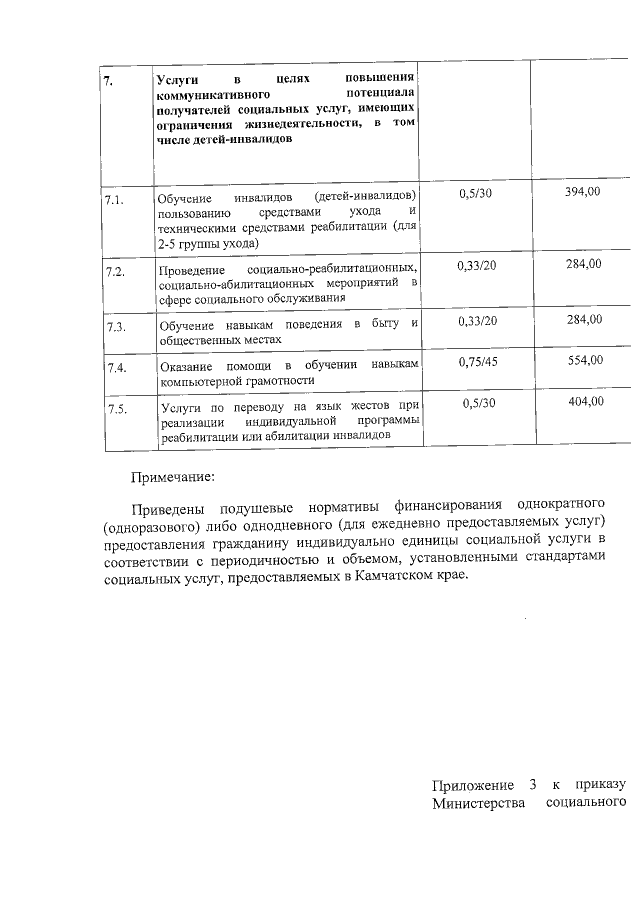 | 7. | Услуги в целях повышения коммуникативного потенциала получателей социальных услуг, имеющих ограничения жизнедеятельности, в том числе детей-инвалидов | | |
|---|---|---|---|
| 7.1. | Обучение инвалидов (детей-инвалидов) пользованию средствами ухода и техническими средствами реабилитации (для 2-5 группы ухода) | 0,5/30 | 394,00 |
| 7.2. | Проведение социально-реабилитационных, социально-абилитационных мероприятий в сфере социального обслуживания | 0,33/20 | 284,00 |
| 7.3. | Обучение навыкам поведения в быту и общественных местах | 0,33/20 | 284,00 |
| 7.4. | Оказание помощи в обучении навыкам компьютерной грамотности | 0,75/45 | 554,00 |
| 7.5. | Услуги по переводу на язык жестов при реализации индивидуальной программы реабилитации или абилитации инвалидов | 0,5/30 | 404,00 |

Примечание:

Приведены подушевые нормативы финансирования однократного (одноразового) либо однодневного (для ежедневно предоставляемых услуг) предоставления гражданину индивидуально единицы социальной услуги в соответствии с периодичностью и объемом, установленными стандартами социальных услуг, предоставляемых в Камчатском крае.

Приложение 3 к приказу Министерства социального